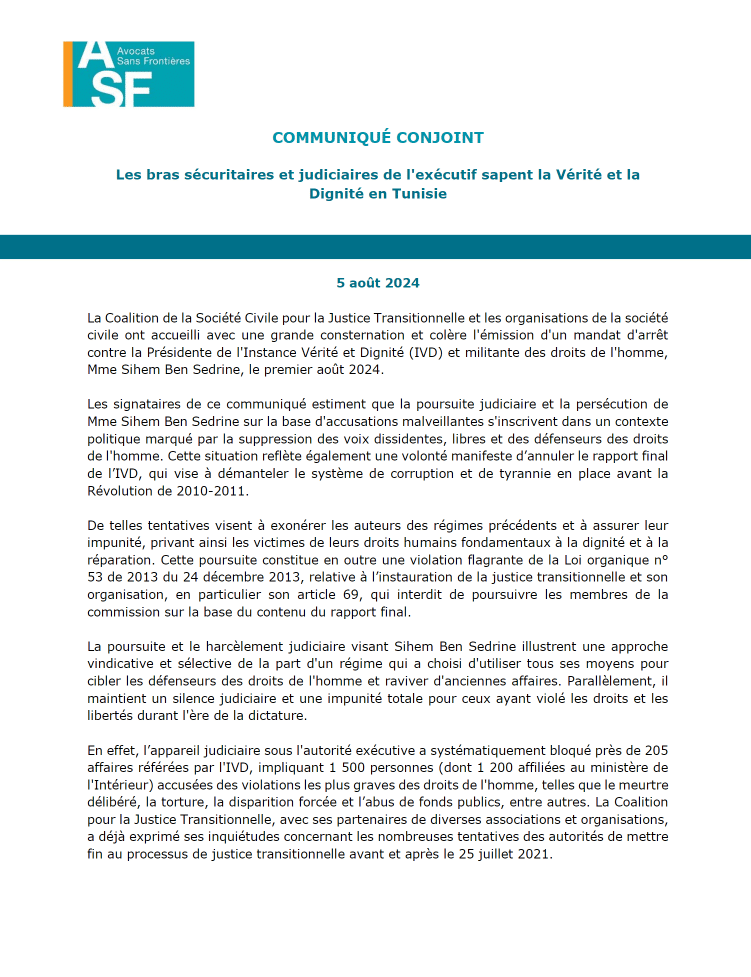 ASF Avocats Sans Frontières

COMMUNIQUÉ CONJOINT

Les bras sécuritaires et judiciaires de l'exécutif sapent la Vérité et la Dignité en Tunisie

5 août 2024

La Coalition de la Société Civile pour la Justice Transitionnelle et les organisations de la société civile ont accueilli avec une grande consternation et colère l'émission d'un mandat d'arrêt contre la Présidente de l'Instance Vérité et Dignité (IVD) et militante des droits de l'homme, Mme Sihem Ben Sedrine, le premier août 2024.

Les signataires de ce communiqué estiment que la poursuite judiciaire et la persécution de Mme Sihem Ben Sedrine sur la base d'accusations malveillantes s'inscrivent dans un contexte politique marqué par la suppression des voix dissidentes, libres et des défenseurs des droits de l'homme. Cette situation reflète également une volonté manifeste d'annuler le rapport final de l'IVD, qui vise à démanteler le système de corruption et de tyrannie en place avant la Révolution de 2010-2011.

De telles tentatives visent à exonérer les auteurs des régimes précédents et à assurer leur impunité, privant ainsi les victimes de leurs droits humains fondamentaux à la dignité et à la réparation. Cette poursuite constitue en outre une violation flagrante de la Loi organique n° 53 de 2013 du 24 décembre 2013, relative à l'instauration de la justice transitionnelle et son organisation, en particulier son article 69, qui interdit de poursuivre les membres de la commission sur la base du contenu du rapport final.

La poursuite et le harcèlement judiciaire visant Sihem Ben Sedrine illustrent une approche vindicative et sélective de la part d'un régime qui a choisi d'utiliser tous ses moyens pour cibler les défenseurs des droits de l'homme et raviver d'anciennes affaires. Parallèlement, il maintient un silence judiciaire et une impunité totale pour ceux ayant violé les droits et les libertés durant l'ère de la dictature.

En effet, l'appareil judiciaire sous l'autorité exécutive a systématiquement bloqué près de 205 affaires référées par l'IVD, impliquant 1 500 personnes (dont 1 200 affiliées au ministère de l'Intérieur) accusées des violations les plus graves des droits de l'homme, telles que le meurtre délibéré, la torture, la disparition forcée et l'abus de fonds publics, entre autres. La Coalition pour la Justice Transitionnelle, avec ses partenaires de diverses associations et organisations, a déjà exprimé ses inquiétudes concernant les nombreuses tentatives des autorités de mettre fin au processus de justice transitionnelle avant et après le 25 juillet 2021.